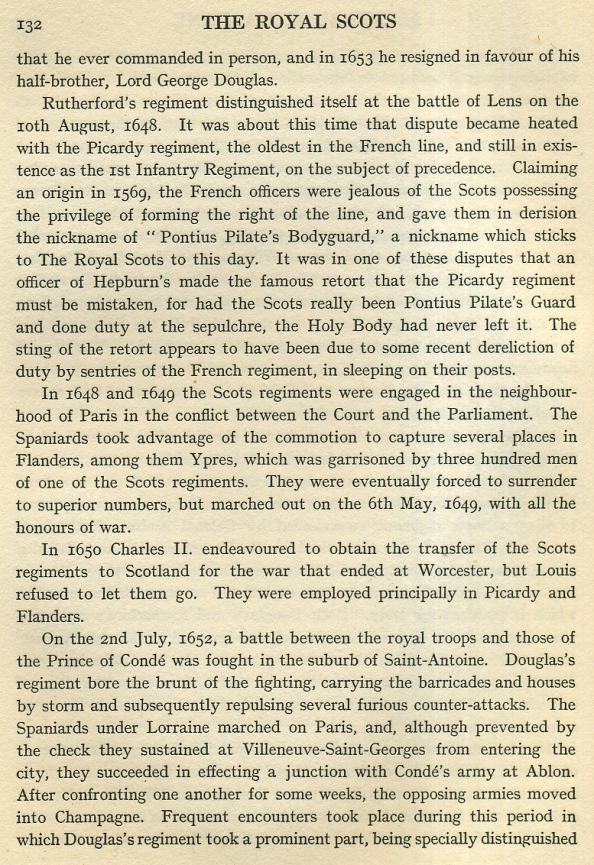 132 THE ROYAL SCOTS

that he ever commanded in person, and in 1653 he resigned in favour of his half-brother, Lord George Douglas.

Rutherford's regiment distinguished itself at the battle of Lens on the 10th August, 1648. It was about this time that dispute became heated with the Picardy regiment, the oldest in the French line, and still in existence as the 1st Infantry Regiment, on the subject of precedence. Claiming an origin in 1569, the French officers were jealous of the Scots possessing the privilege of forming the right of the line, and gave them in derision the nickname of "Pontius Pilate's Bodyguard," a nickname which sticks to The Royal Scots to this day. It was in one of these disputes that an officer of Hepburn's made the famous retort that the Picardy regiment must be mistaken, for had the Scots really been Pontius Pilate's Guard and done duty at the sepulchre, the Holy Body had never left it. The sting of the retort appears to have been due to some recent dereliction of duty by sentries of the French regiment, in sleeping on their posts.

In 1648 and 1649 the Scots regiments were engaged in the neighbourhood of Paris in the conflict between the Court and the Parliament. The Spaniards took advantage of the commotion to capture several places in Flanders, among them Ypres, which was garrisoned by three hundred men of one of the Scots regiments. They were eventually forced to surrender to superior numbers, but marched out on the 6th May, 1649, with all the honours of war.

In 1650 Charles II. endeavoured to obtain the transfer of the Scots regiments to Scotland for the war that ended at Worcester, but Louis refused to let them go. They were employed principally in Picardy and Flanders.

On the 2nd July, 1652, a battle between the royal troops and those of the Prince of Condé was fought in the suburb of Saint-Antoine. Douglas's regiment bore the brunt of the fighting, carrying the barricades and houses by storm and subsequently repulsing several furious counter-attacks. The Spaniards under Lorraine marched on Paris, and, although prevented by the check they sustained at Villeneuve-Saint-Georges from entering the city, they succeeded in effecting a junction with Condé's army at Ablon. After confronting one another for some weeks, the opposing armies moved into Champagne. Frequent encounters took place during this period in which Douglas's regiment took a prominent part, being specially distinguished